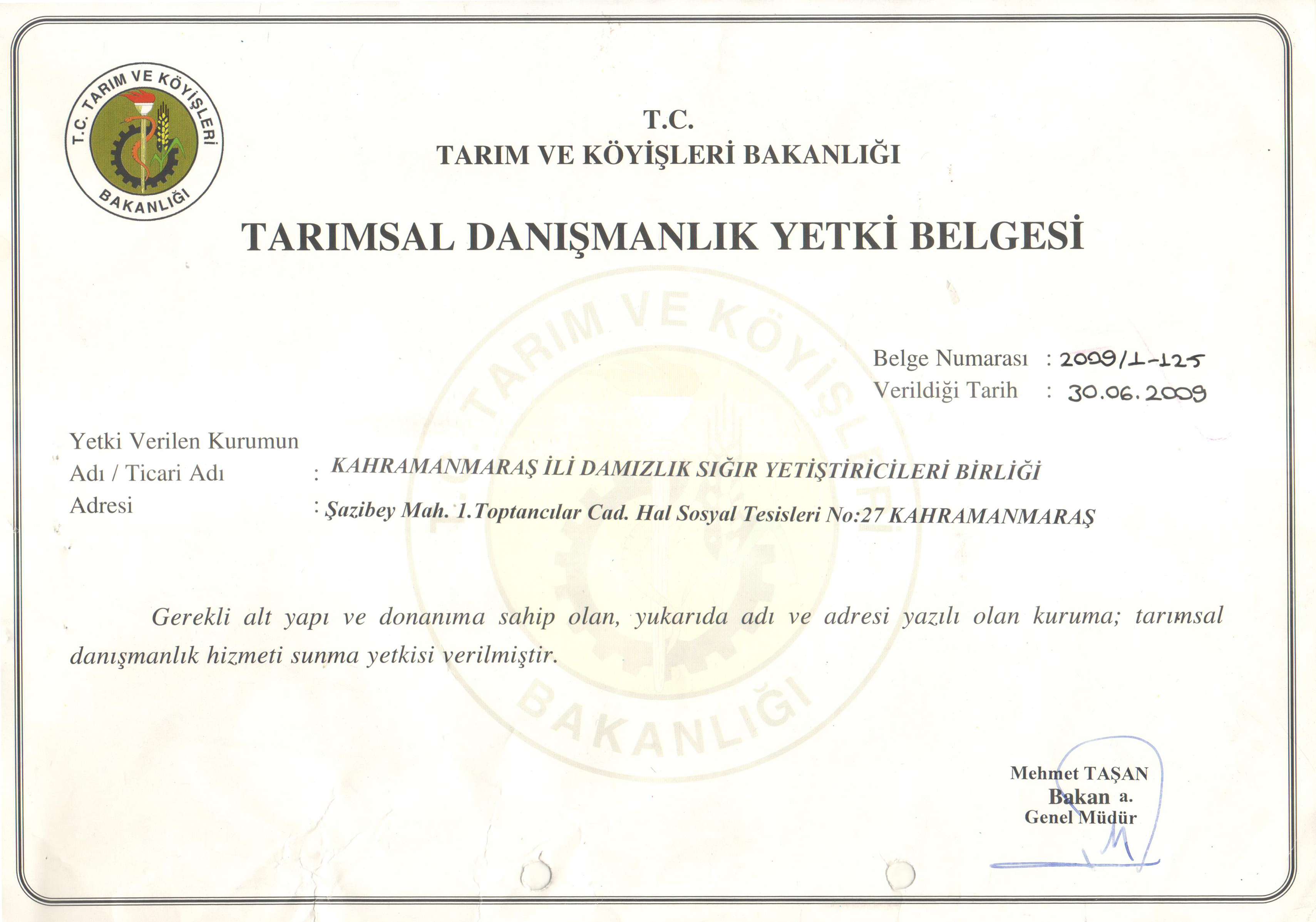 T.C. TARIM VE KÖYİŞLERİ BAKANLIĞI

T.C.
TARIM VE KÖYİŞLERİ BAKANLIĞI

TARIMSAL DANIŞMANLIK YETKİ BELGESİ

T.C. TARIM VE KÖYİŞLERİ BAKANLIĞI

Belge Numarası : 2009/1-125
Verildiği Tarih : 30.06.2009

Yetki Verilen Kurumun
Adı / Ticari Adı : KAHRAMANMARAŞ İLİ DAMIZLIK SIĞIR YETİŞTİRİCİLERİ BİRLİĞİ
Adresi : Şazibey Mah. 1.Toptancılar Cad. Hal Sosyal Tesisleri No:27 KAHRAMANMARAŞ

Gerekli alt yapı ve donanıma sahip olan, yukarıda adı ve adresi yazılı olan kuruma; tarımsal danışmanlık hizmeti sunma yetkisi verilmiştir.

Mehmet TAŞAN
Bakan a.
Genel Müdür